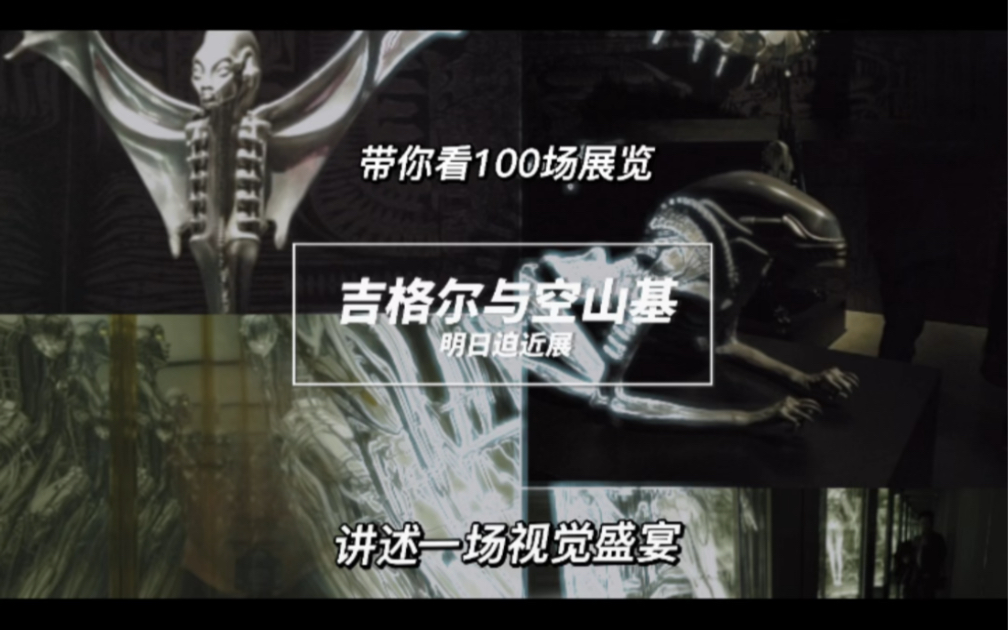 带你看100场展览

吉格尔与空山基

明日迫近展

讲述一场视觉盛宴